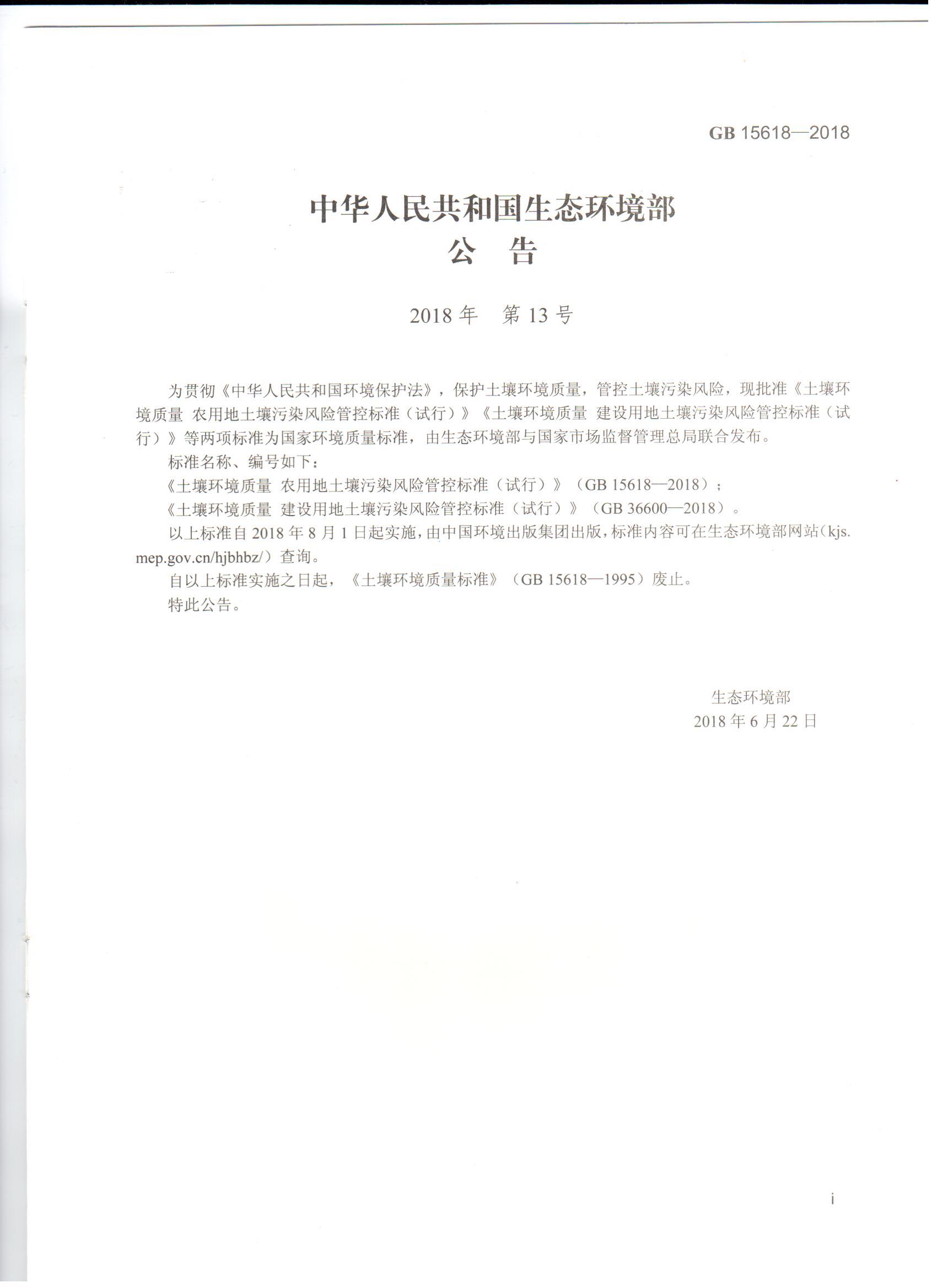 GB 15618—2018

中华人民共和国生态环境部
公 告

2018 年 第 13 号

为贯彻《中华人民共和国环境保护法》，保护土壤环境质量，管控土壤污染风险，现批准《土壤环境质量 农用地土壤污染风险管控标准（试行）》《土壤环境质量 建设用地土壤污染风险管控标准（试行）》等两项标准为国家环境质量标准，由生态环境部与国家市场监督管理总局联合发布。

标准名称、编号如下：

《土壤环境质量 农用地土壤污染风险管控标准（试行）》（GB 15618—2018）；

《土壤环境质量 建设用地土壤污染风险管控标准（试行）》（GB 36600—2018）。

以上标准自 2018 年 8 月 1 日起实施，由中国环境出版集团出版，标准内容可在生态环境部网站（kjs.mep.gov.cn/hjbhbz/）查询。

自以上标准实施之日起，《土壤环境质量标准》（GB 15618—1995）废止。

特此公告。

生态环境部
2018 年 6 月 22 日

i